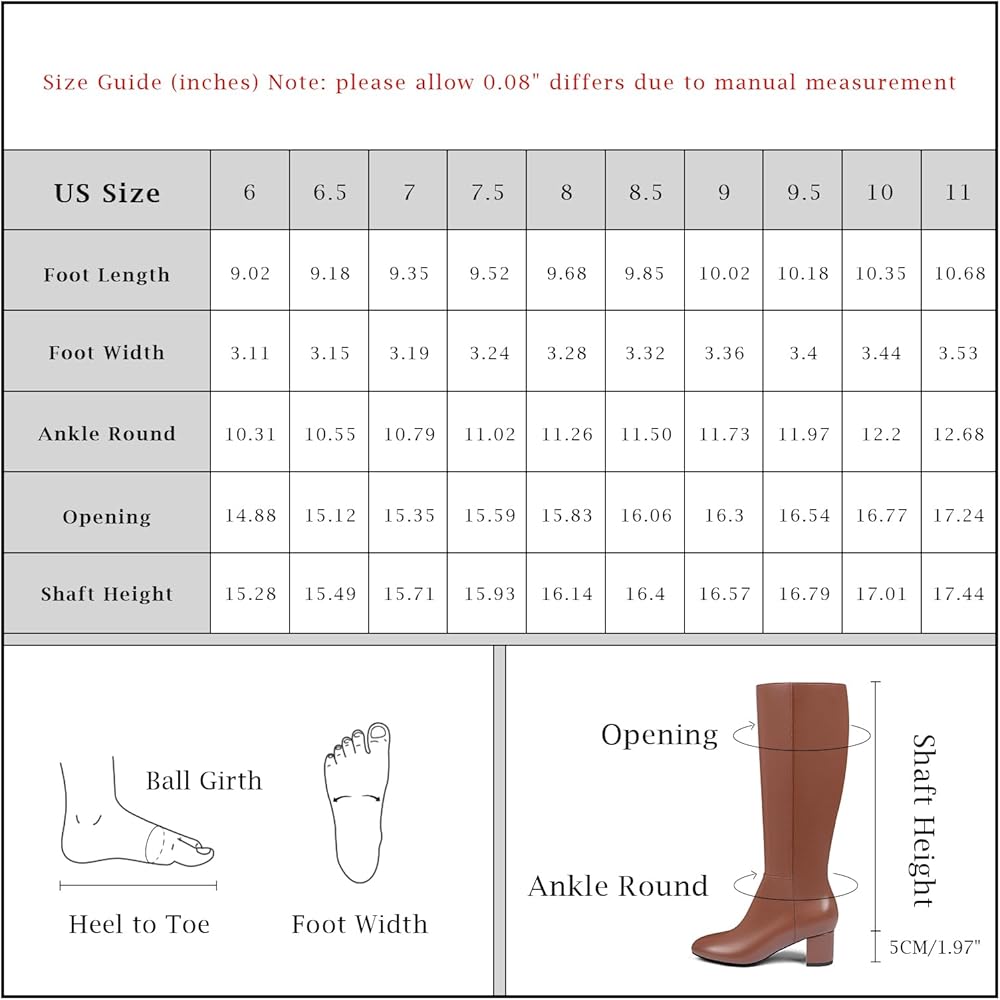 Size Guide (inches) Note: please allow 0.08" differs due to manual measurement

| US Size | 6 | 6.5 | 7 | 7.5 | 8 | 8.5 | 9 | 9.5 | 10 | 11 |
|---|---|---|---|---|---|---|---|---|---|---|
| Foot Length | 9.02 | 9.18 | 9.35 | 9.52 | 9.68 | 9.85 | 10.02 | 10.18 | 10.35 | 10.68 |
| Foot Width | 3.11 | 3.15 | 3.19 | 3.24 | 3.28 | 3.32 | 3.36 | 3.4 | 3.44 | 3.53 |
| Ankle Round | 10.31 | 10.55 | 10.79 | 11.02 | 11.26 | 11.50 | 11.73 | 11.97 | 12.2 | 12.68 |
| Opening | 14.88 | 15.12 | 15.35 | 15.59 | 15.83 | 16.06 | 16.3 | 16.54 | 16.77 | 17.24 |
| Shaft Height | 15.28 | 15.49 | 15.71 | 15.93 | 16.14 | 16.4 | 16.57 | 16.79 | 17.01 | 17.44 |

Ball Girth

Heel to Toe

Foot Width

Opening

Ankle Round

Shaft Height

5CM/1.97"